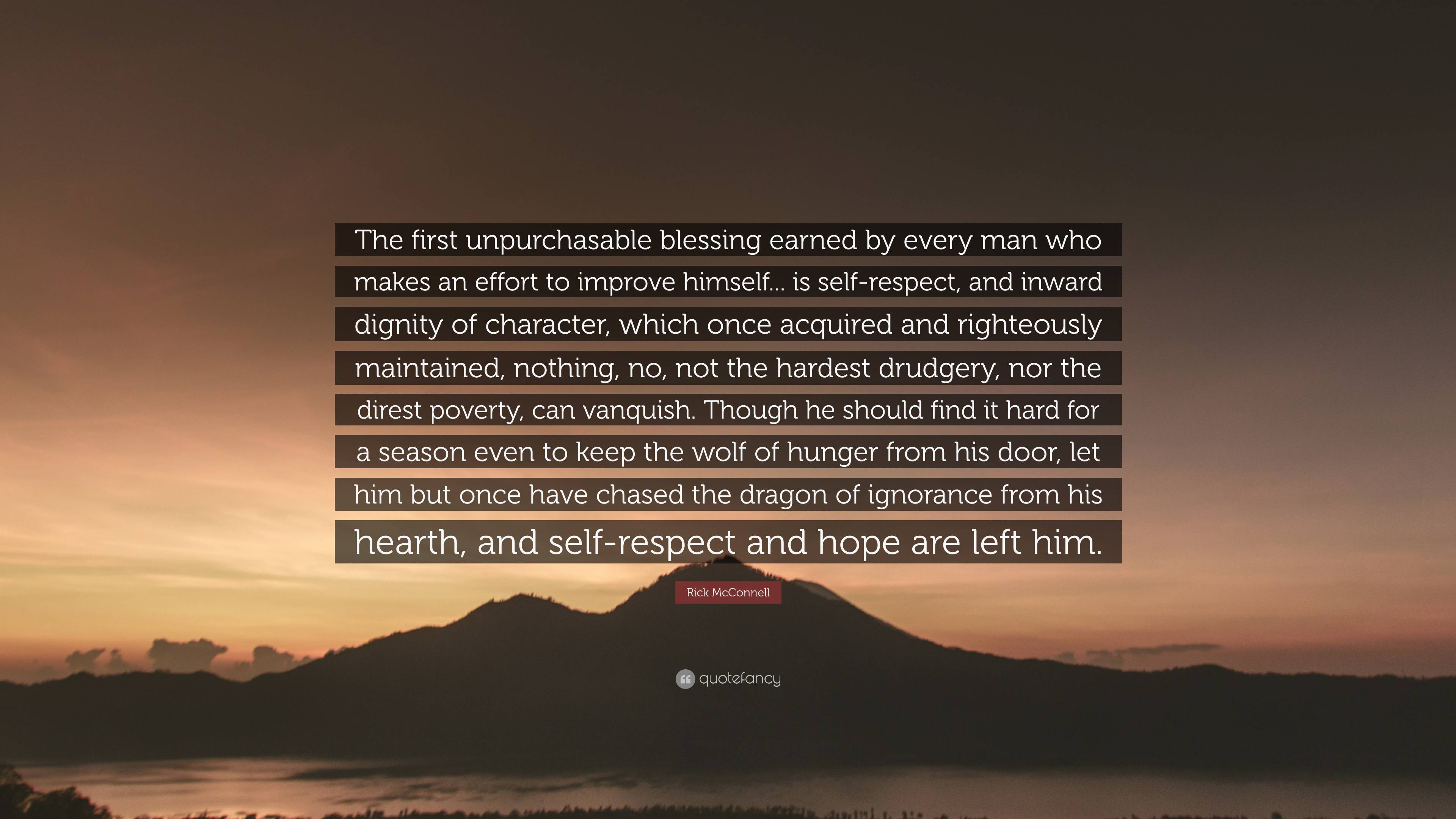 The first unpurchasable blessing earned by every man who makes an effort to improve himself... is self-respect, and inward dignity of character, which once acquired and righteously maintained, nothing, no, not the hardest drudgery, nor the direst poverty, can vanquish. Though he should find it hard for a season even to keep the wolf of hunger from his door, let him but once have chased the dragon of ignorance from his hearth, and self-respect and hope are left him.

Rick McConnell

quotefancy